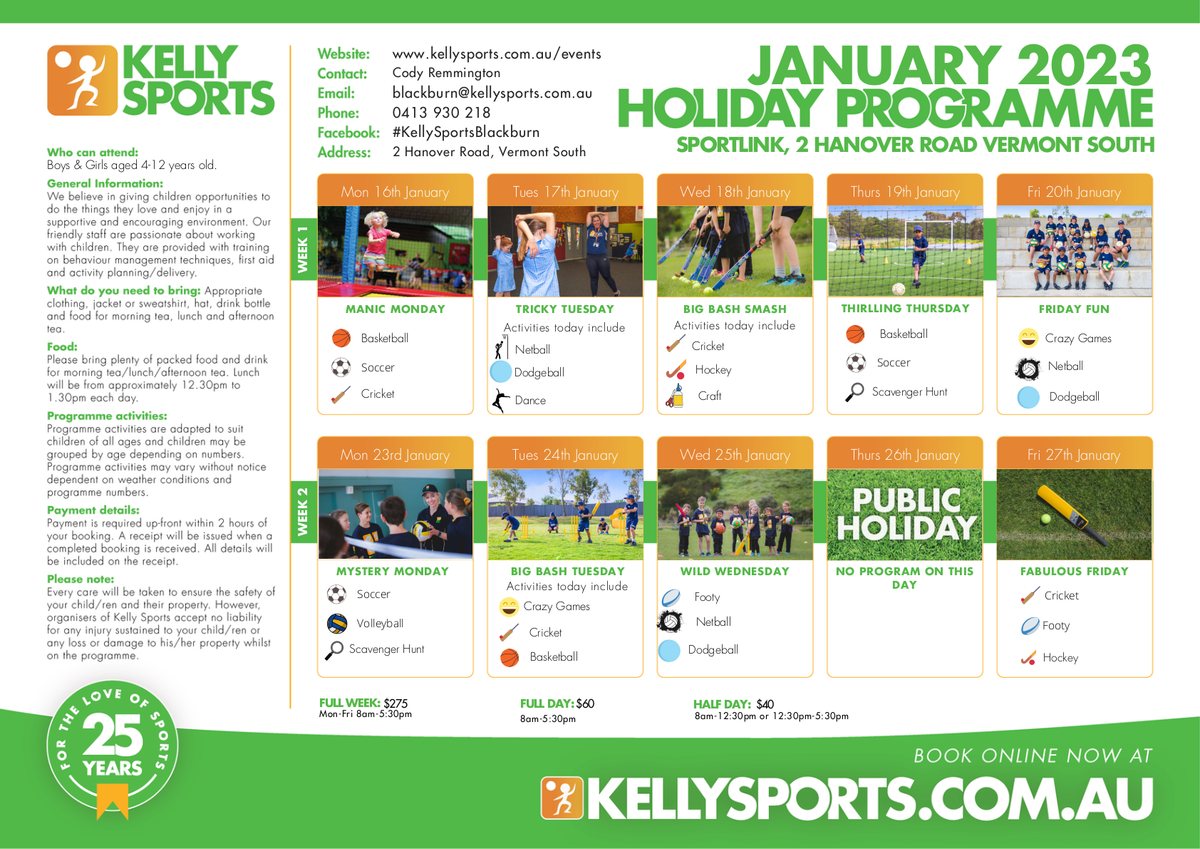 KELLY SPORTS

Who can attend:
Boys & Girls aged 4-12 years old.

General Information:
We believe in giving children opportunities to do the things they love and enjoy in a supportive and encouraging environment. Our friendly staff are passionate about working with children. They are provided with training on behaviour management techniques, first aid and activity planning/delivery.

What do you need to bring: Appropriate clothing, jacket or sweatshirt, hat, drink bottle and food for morning tea, lunch and afternoon tea.

Food:
Please bring plenty of packed food and drink for morning tea/lunch/afternoon tea. Lunch will be from approximately 12.30pm to 1.30pm each day.

Programme activities:
Programme activities are adapted to suit children of all ages and children may be grouped by age depending on numbers. Programme activities may vary without notice dependent on weather conditions and programme numbers.

Payment details:
Payment is required up-front within 2 hours of your booking. A receipt will be issued when a completed booking is received. All details will be included on the receipt.

Please note:
Every care will be taken to ensure the safety of your child/ren and their property. However, organisers of Kelly Sports accept no liability for any injury sustained to your child/ren or any loss or damage to his/her property whilst on the programme.

FOR THE LOVE OF SPORTS
25 YEARS

Website: www.kellysports.com.au/events
Contact: Cody Remmington
Email: blackburn@kellysports.com.au
Phone: 0413 930 218
Facebook: #KellySportsBlackburn
Address: 2 Hanover Road, Vermont South

JANUARY 2023
HOLIDAY PROGRAMME
SPORTLINK, 2 HANOVER ROAD VERMONT SOUTH

WEEK 1

Mon 16th January
MANIC MONDAY
Basketball
Soccer
Cricket

Tues 17th January
TRICKY TUESDAY
Activities today include
Netball
Dodgeball
Dance

Wed 18th January
BIG BASH SMASH
Activities today include
Cricket
Hockey
Craft

Thurs 19th January
THIRLLING THURSDAY
Basketball
Soccer
Scavenger Hunt

Fri 20th January
FRIDAY FUN
Crazy Games
Netball
Dodgeball

WEEK 2

Mon 23rd January
MYSTERY MONDAY
Soccer
Volleyball
Scavenger Hunt

Tues 24th January
BIG BASH TUESDAY
Activities today include
Crazy Games
Cricket
Basketball

Wed 25th January
WILD WEDNESDAY
Footy
Netball
Dodgeball

Thurs 26th January
PUBLIC HOLIDAY
NO PROGRAM ON THIS DAY

Fri 27th January
FABULOUS FRIDAY
Cricket
Footy
Hockey

FULL WEEK: $275
Mon-Fri 8am-5:30pm

FULL DAY: $60
8am-5:30pm

HALF DAY: $40
8am-12:30pm or 12:30pm-5:30pm

BOOK ONLINE NOW AT
KELLYSPORTS.COM.AU